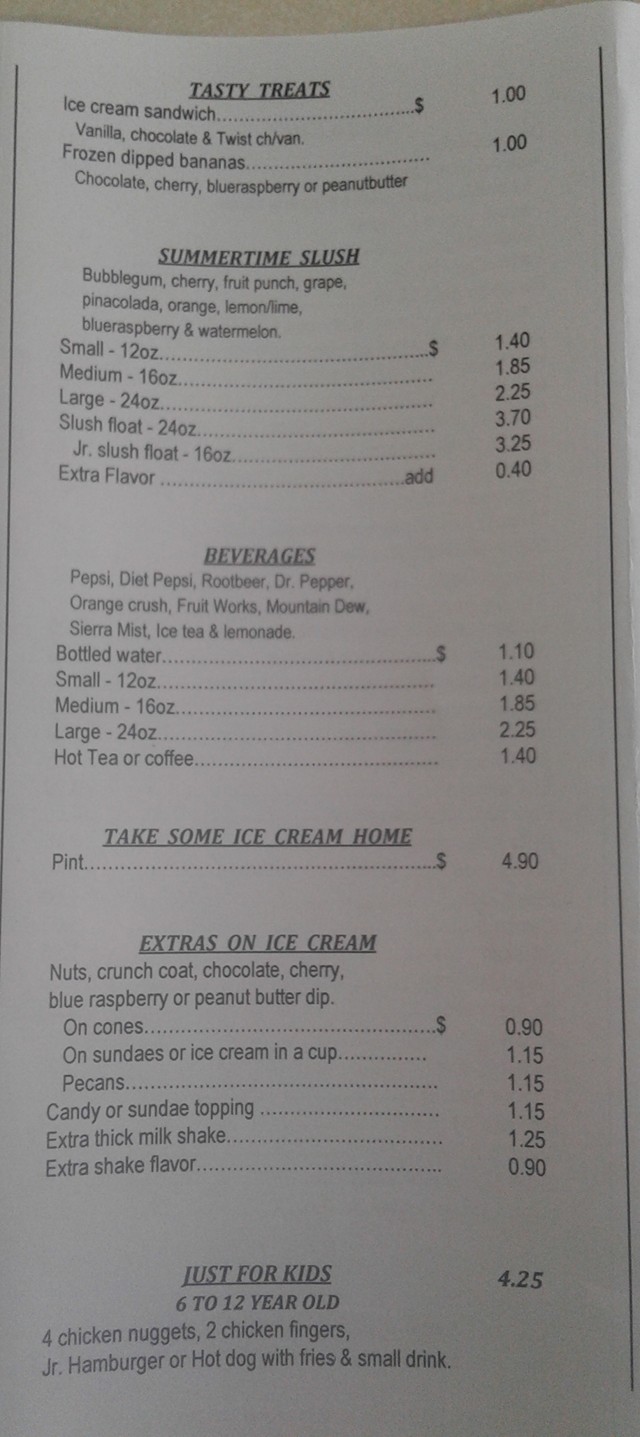 TASTY TREATS

Ice cream sandwich $ 1.00
Vanilla, chocolate & Twist ch/van.
Frozen dipped bananas 1.00
Chocolate, cherry, blueraspberry or peanutbutter

SUMMERTIME SLUSH

Bubblegum, cherry, fruit punch, grape, pinacolada, orange, lemon/lime, blueraspberry & watermelon.
Small - 12oz $ 1.40
Medium - 16oz 1.85
Large - 24oz 2.25
Slush float - 24oz 3.70
Jr. slush float - 16oz 3.25
Extra Flavor add 0.40

BEVERAGES

Pepsi, Diet Pepsi, Rootbeer, Dr. Pepper, Orange crush, Fruit Works, Mountain Dew, Sierra Mist, Ice tea & lemonade.
Bottled water $ 1.10
Small - 12oz 1.40
Medium - 16oz 1.85
Large - 24oz 2.25
Hot Tea or coffee 1.40

TAKE SOME ICE CREAM HOME

Pint $ 4.90

EXTRAS ON ICE CREAM

Nuts, crunch coat, chocolate, cherry, blue raspberry or peanut butter dip.
On cones $ 0.90
On sundaes or ice cream in a cup 1.15
Pecans 1.15
Candy or sundae topping 1.15
Extra thick milk shake 1.25
Extra shake flavor 0.90

JUST FOR KIDS 4.25
6 TO 12 YEAR OLD
4 chicken nuggets, 2 chicken fingers, Jr. Hamburger or Hot dog with fries & small drink.